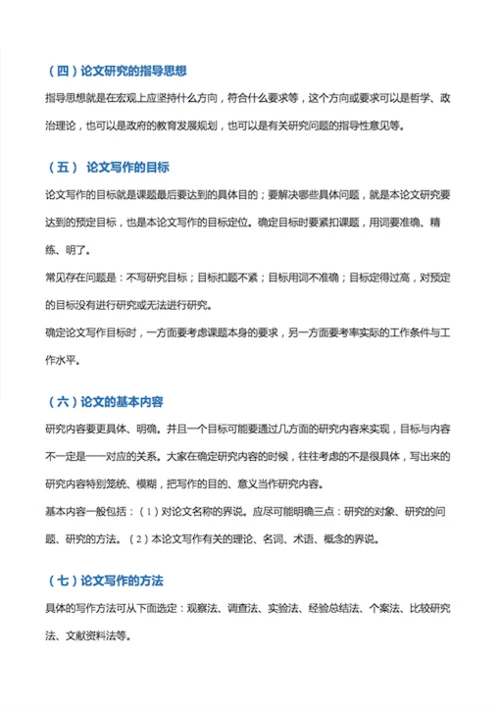 （四）论文研究的指导思想

指导思想就是在宏观上应坚持什么方向，符合什么要求等，这个方向或要求可以是哲学、政治理论，也可以是政府的教育发展规划，也可以是有关研究问题的指导性意见等。

（五） 论文写作的目标

论文写作的目标就是课题最后要达到的具体目的；要解决哪些具体问题，就是本论文研究要达到的预定目标，也是本论文写作的目标定位。确定目标时要紧扣课题，用词要准确、精练、明了。

常见存在问题是：不写研究目标；目标扣题不紧；目标用词不准确；目标定得过高，对预定的目标没有进行研究或无法进行研究。

确定论文写作目标时，一方面要考虑课题本身的要求，另一方面要考率实际的工作条件与工作水平。

（六）论文的基本内容

研究内容要更具体、明确。并且一个目标可能要通过几方面的研究内容来实现，目标与内容不一定是一一对应的关系。大家在确定研究内容的时候，往往考虑的不是很具体，写出来的研究内容特别笼统、模糊，把写作的目的、意义当作研究内容。

基本内容一般包括：（1）对论文名称的界说。应尽可能明确三点：研究的对象、研究的问题、研究的方法。（2）本论文写作有关的理论、名词、术语、概念的界说。

（七）论文写作的方法

具体的写作方法可从下面选定：观察法、调查法、实验法、经验总结法、个案法、比较研究法、文献资料法等。